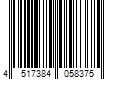 4 517384 058375